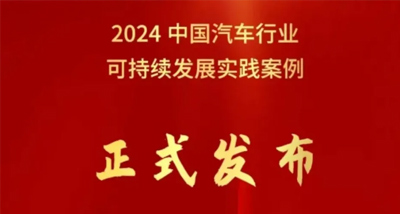 2024 中国汽车行业
可持续发展实践案例

正式发布